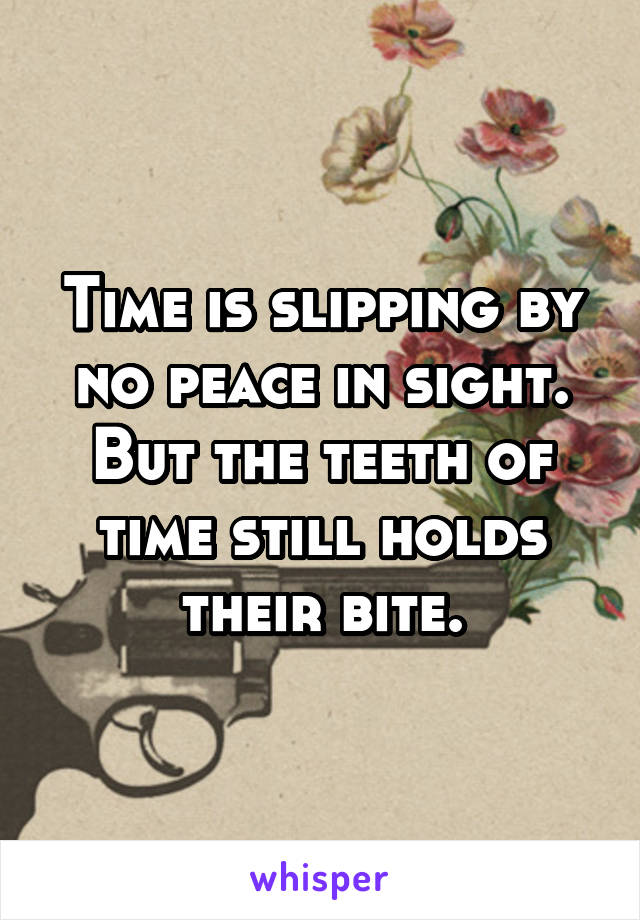 Time is slipping by no peace in sight. But the teeth of time still holds their bite.

whisper